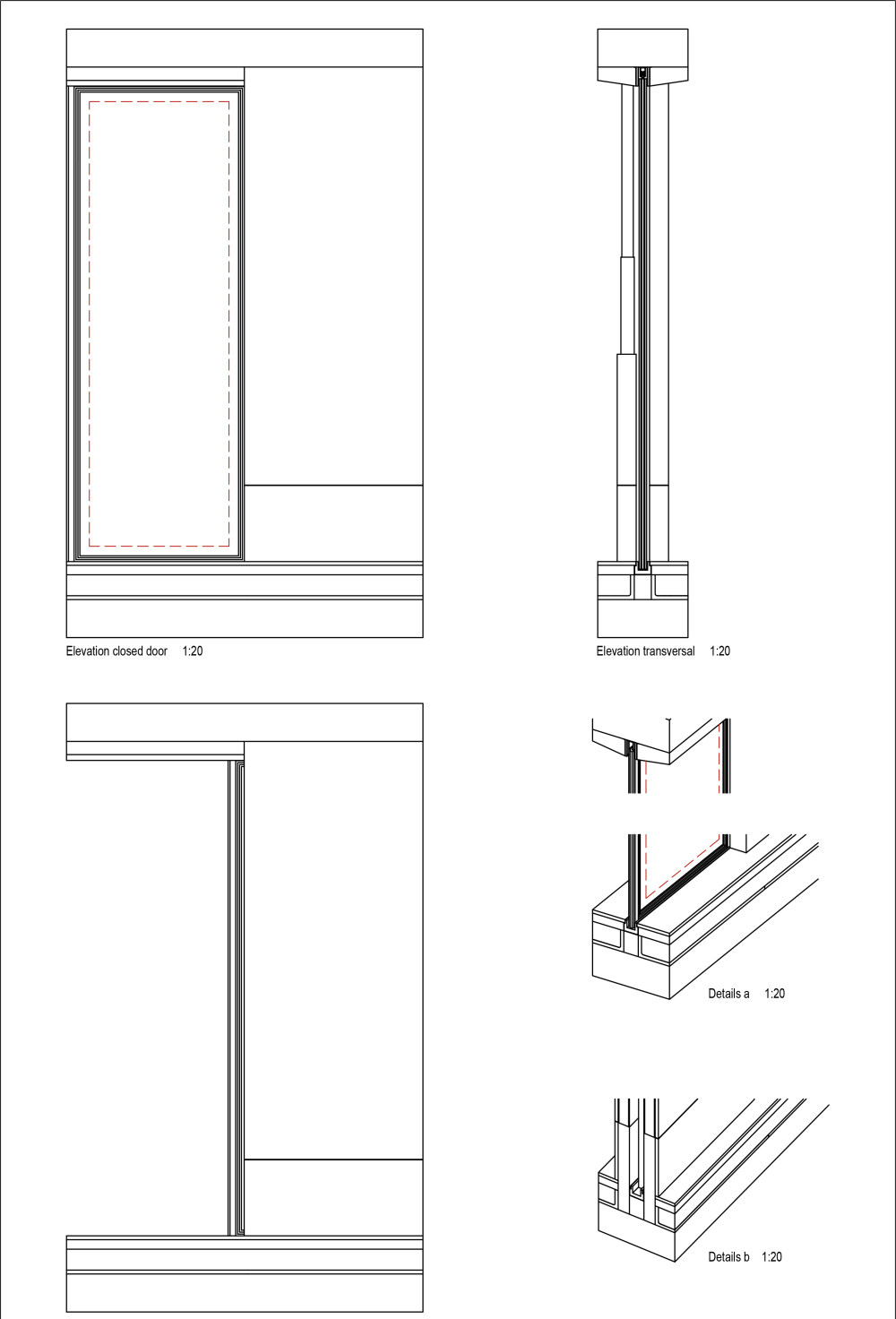 Elevation closed door 1:20

Elevation transversal 1:20

Details a 1:20

Details b 1:20